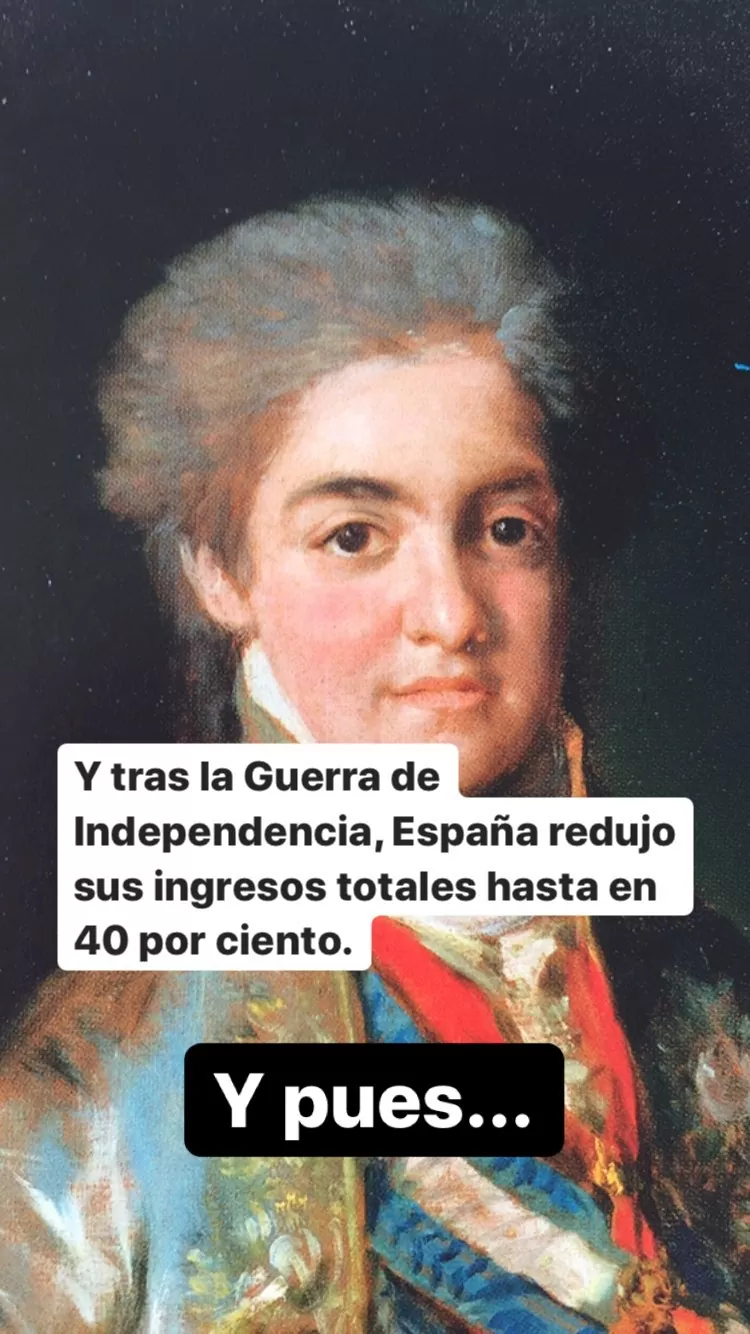 Y tras la Guerra de Independencia, España redujo sus ingresos totales hasta en 40 por ciento.

Y pues...